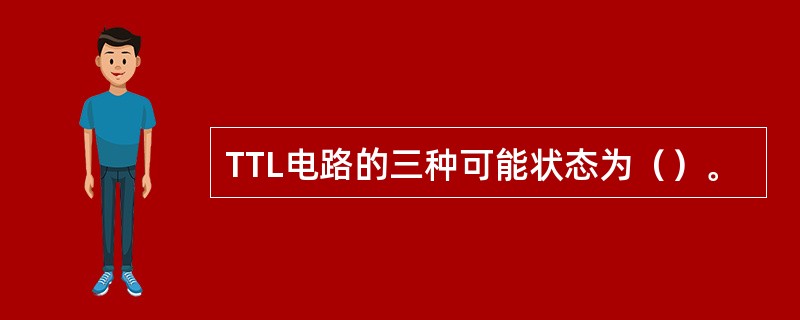 TTL电路的三种可能状态为（）。